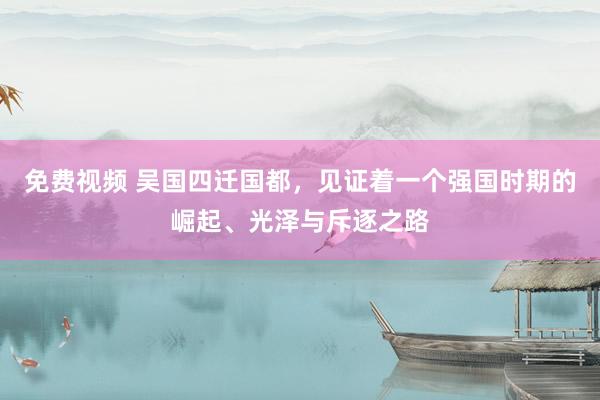 免费视频 吴国四迁国都，见证着一个强国时期的崛起、光泽与斥逐之路